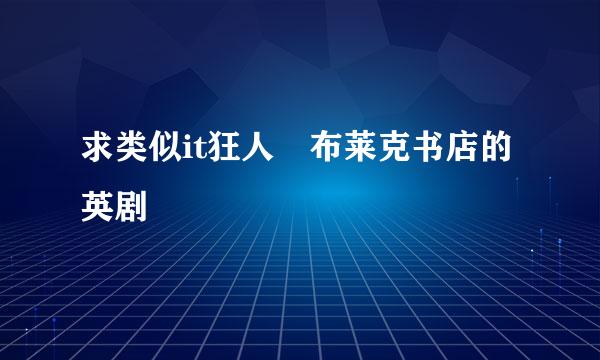 求类似it狂人　布莱克书店的英剧